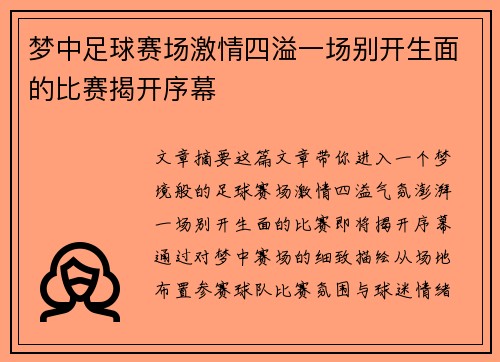 梦中足球赛场激情四溢一场别开生面的比赛揭开序幕

文章摘要这篇文章带你进入一个梦境般的足球赛场激情四溢气氛澎湃一场别开生面的比赛即将揭开序幕通过对梦中赛场的细致描绘从场地布置参赛球队比赛氛围与球迷情绪